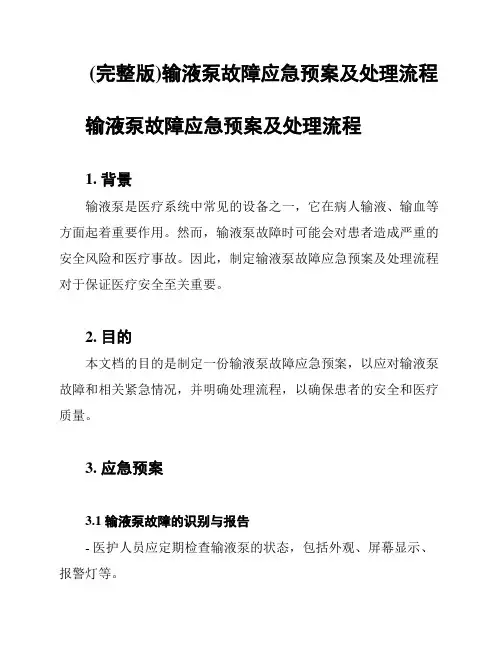 (完整版)输液泵故障应急预案及处理流程

输液泵故障应急预案及处理流程

1. 背景

输液泵是医疗系统中常见的设备之一，它在病人输液、输血等方面起着重要作用。然而，输液泵故障时可能会对患者造成严重的安全风险和医疗事故。因此，制定输液泵故障应急预案及处理流程对于保证医疗安全至关重要。

2. 目的

本文档的目的是制定一份输液泵故障应急预案，以应对输液泵故障和相关紧急情况，并明确处理流程，以确保患者的安全和医疗质量。

3. 应急预案

3.1 输液泵故障的识别与报告

- 医护人员应定期检查输液泵的状态，包括外观、屏幕显示、报警灯等。